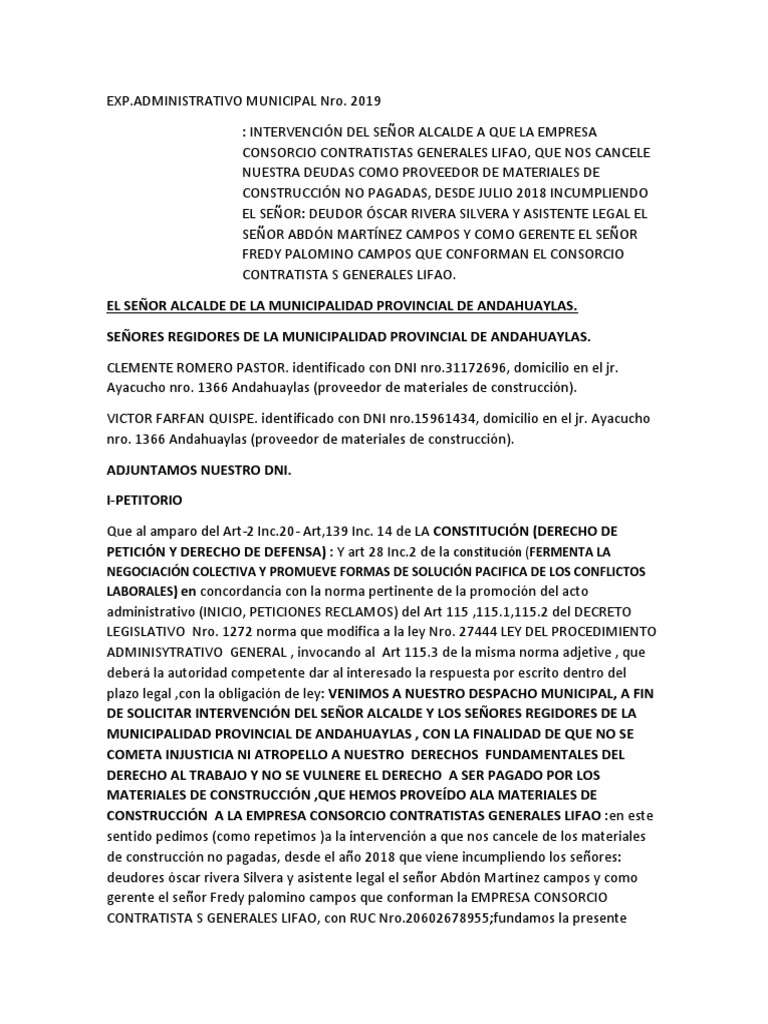 EXP.ADMINISTRATIVO MUNICIPAL Nro. 2019

: INTERVENCIÓN DEL SEÑOR ALCALDE A QUE LA EMPRESA CONSORCIO CONTRATISTAS GENERALES LIFAO, QUE NOS CANCELE NUESTRA DEUDAS COMO PROVEEDOR DE MATERIALES DE CONSTRUCCIÓN NO PAGADAS, DESDE JULIO 2018 INCUMPLIENDO EL SEÑOR: DEUDOR ÓSCAR RIVERA SILVERA Y ASISTENTE LEGAL EL SEÑOR ABDÓN MARTÍNEZ CAMPOS Y COMO GERENTE EL SEÑOR FREDY PALOMINO CAMPOS QUE CONFORMAN EL CONSORCIO CONTRATISTA S GENERALES LIFAO.

EL SEÑOR ALCALDE DE LA MUNICIPALIDAD PROVINCIAL DE ANDAHUAYLAS.

SEÑORES REGIDORES DE LA MUNICIPALIDAD PROVINCIAL DE ANDAHUAYLAS.

CLEMENTE ROMERO PASTOR. identificado con DNI nro.31172696, domicilio en el jr. Ayacucho nro. 1366 Andahuaylas (proveedor de materiales de construcción).

VICTOR FARFAN QUISPE. identificado con DNI nro.15961434, domicilio en el jr. Ayacucho nro. 1366 Andahuaylas (proveedor de materiales de construcción).

ADJUNTAMOS NUESTRO DNI.

I-PETITORIO

Que al amparo del Art-2 Inc.20- Art,139 Inc. 14 de LA CONSTITUCIÓN (DERECHO DE PETICIÓN Y DERECHO DE DEFENSA) : Y art 28 Inc.2 de la constitución (FERMENTA LA NEGOCIACIÓN COLECTIVA Y PROMUEVE FORMAS DE SOLUCIÓN PACIFICA DE LOS CONFLICTOS LABORALES) en concordancia con la norma pertinente de la promoción del acto administrativo (INICIO, PETICIONES RECLAMOS) del Art 115 ,115.1,115.2 del DECRETO LEGISLATIVO Nro. 1272 norma que modifica a la ley Nro. 27444 LEY DEL PROCEDIMIENTO ADMINISYTRATIVO GENERAL , invocando al Art 115.3 de la misma norma adjetive , que deberá la autoridad competente dar al interesado la respuesta por escrito dentro del plazo legal ,con la obligación de ley: VENIMOS A NUESTRO DESPACHO MUNICIPAL, A FIN DE SOLICITAR INTERVENCIÓN DEL SEÑOR ALCALDE Y LOS SEÑORES REGIDORES DE LA MUNICIPALIDAD PROVINCIAL DE ANDAHUAYLAS , CON LA FINALIDAD DE QUE NO SE COMETA INJUSTICIA NI ATROPELLO A NUESTRO DERECHOS FUNDAMENTALES DEL DERECHO AL TRABAJO Y NO SE VULNERE EL DERECHO A SER PAGADO POR LOS MATERIALES DE CONSTRUCCIÓN ,QUE HEMOS PROVEÍDO ALA MATERIALES DE CONSTRUCCIÓN A LA EMPRESA CONSORCIO CONTRATISTAS GENERALES LIFAO :en este sentido pedimos (como repetimos )a la intervención a que nos cancele de los materiales de construcción no pagadas, desde el año 2018 que viene incumpliendo los señores: deudores óscar rivera Silvera y asistente legal el señor Abdón Martínez campos y como gerente el señor Fredy palomino campos que conforman la EMPRESA CONSORCIO CONTRATISTA S GENERALES LIFAO, con RUC Nro.20602678955;fundamos la presente